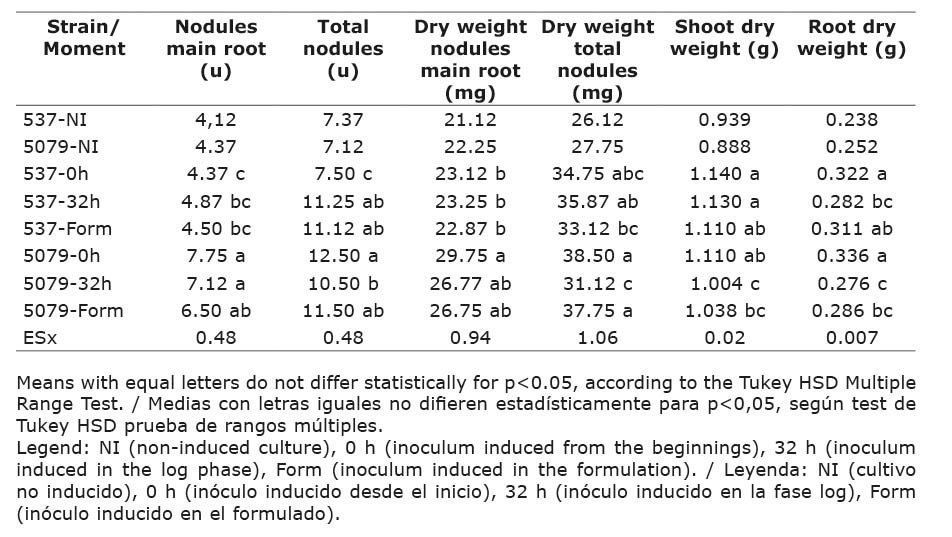 | Strain/ Moment | Nodules main root (u) | Total nodules (u) | Dry weight nodules main root (mg) | Dry weight total nodules (mg) | Shoot dry weight (g) | Root dry weight (g) |
|---|---|---|---|---|---|---|
| 537-NI | 4,12 | 7.37 | 21.12 | 26.12 | 0.939 | 0.238 |
| 5079-NI | 4.37 | 7.12 | 22.25 | 27.75 | 0.888 | 0.252 |
| 537-0h | 4.37 c | 7.50 c | 23.12 b | 34.75 abc | 1.140 a | 0.322 a |
| 537-32h | 4.87 bc | 11.25 ab | 23.25 b | 35.87 ab | 1.130 a | 0.282 bc |
| 537-Form | 4.50 bc | 11.12 ab | 22.87 b | 33.12 bc | 1.110 ab | 0.311 ab |
| 5079-0h | 7.75 a | 12.50 a | 29.75 a | 38.50 a | 1.110 ab | 0.336 a |
| 5079-32h | 7.12 a | 10.50 b | 26.77 ab | 31.12 c | 1.004 c | 0.276 c |
| 5079-Form | 6.50 ab | 11.50 ab | 26.75 ab | 37.75 a | 1.038 bc | 0.286 bc |
| ESx | 0.48 | 0.48 | 0.94 | 1.06 | 0.02 | 0.007 |

Means with equal letters do not differ statistically for p<0.05, according to the Tukey HSD Multiple Range Test. / Medias con letras iguales no difieren estadísticamente para p<0,05, según test de Tukey HSD prueba de rangos múltiples.
Legend: NI (non-induced culture), 0 h (inoculum induced from the beginnings), 32 h (inoculum induced in the log phase), Form (inoculum induced in the formulation). / Leyenda: NI (cultivo no inducido), 0 h (inóculo inducido desde el inicio), 32 h (inóculo inducido en la fase log), Form (inóculo inducido en el formulado).